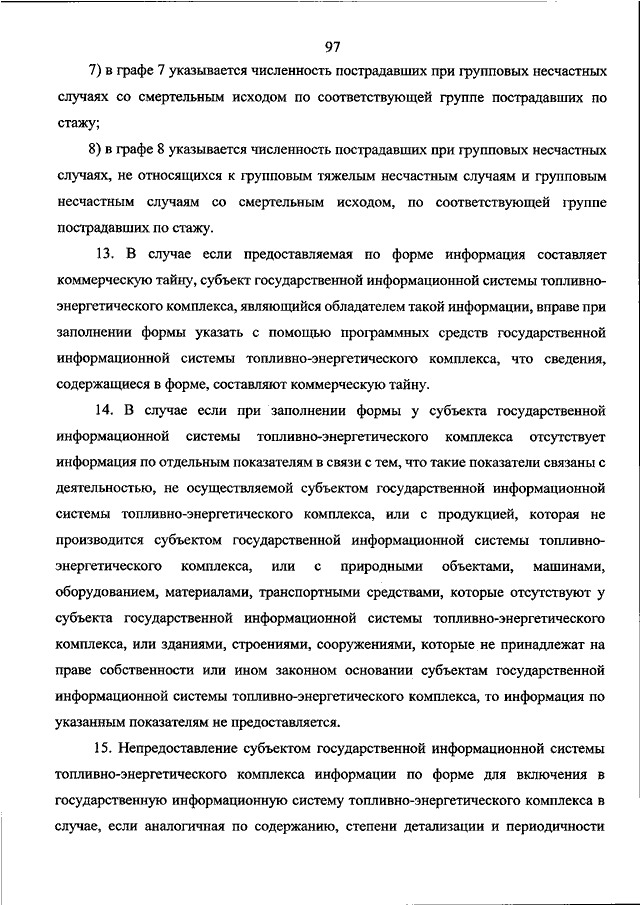 97

7) в графе 7 указывается численность пострадавших при групповых несчастных случаях со смертельным исходом по соответствующей группе пострадавших по стажу;

8) в графе 8 указывается численность пострадавших при групповых несчастных случаях, не относящихся к групповым тяжелым несчастным случаям и групповым несчастным случаям со смертельным исходом, по соответствующей группе пострадавших по стажу.

13. В случае если предоставляемая по форме информация составляет коммерческую тайну, субъект государственной информационной системы топливно-энергетического комплекса, являющийся обладателем такой информации, вправе при заполнении формы указать с помощью программных средств государственной информационной системы топливно-энергетического комплекса, что сведения, содержащиеся в форме, составляют коммерческую тайну.

14. В случае если при заполнении формы у субъекта государственной информационной системы топливно-энергетического комплекса отсутствует информация по отдельным показателям в связи с тем, что такие показатели связаны с деятельностью, не осуществляемой субъектом государственной информационной системы топливно-энергетического комплекса, или с продукцией, которая не производится субъектом государственной информационной системы топливно-энергетического комплекса, или с природными объектами, машинами, оборудованием, материалами, транспортными средствами, которые отсутствуют у субъекта государственной информационной системы топливно-энергетического комплекса, или зданиями, строениями, сооружениями, которые не принадлежат на праве собственности или ином законном основании субъектам государственной информационной системы топливно-энергетического комплекса, то информация по указанным показателям не предоставляется.

15. Непредоставление субъектом государственной информационной системы топливно-энергетического комплекса информации по форме для включения в государственную информационную систему топливно-энергетического комплекса в случае, если аналогичная по содержанию, степени детализации и периодичности